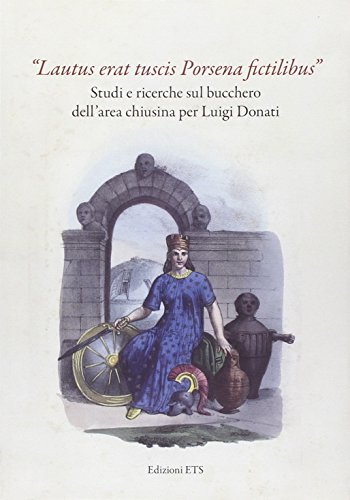 "Lautus erat tuscis Porsena fictilibus"
Studi e ricerche sul bucchero dell'area chiusina per Luigi Donati

Edizioni ETS